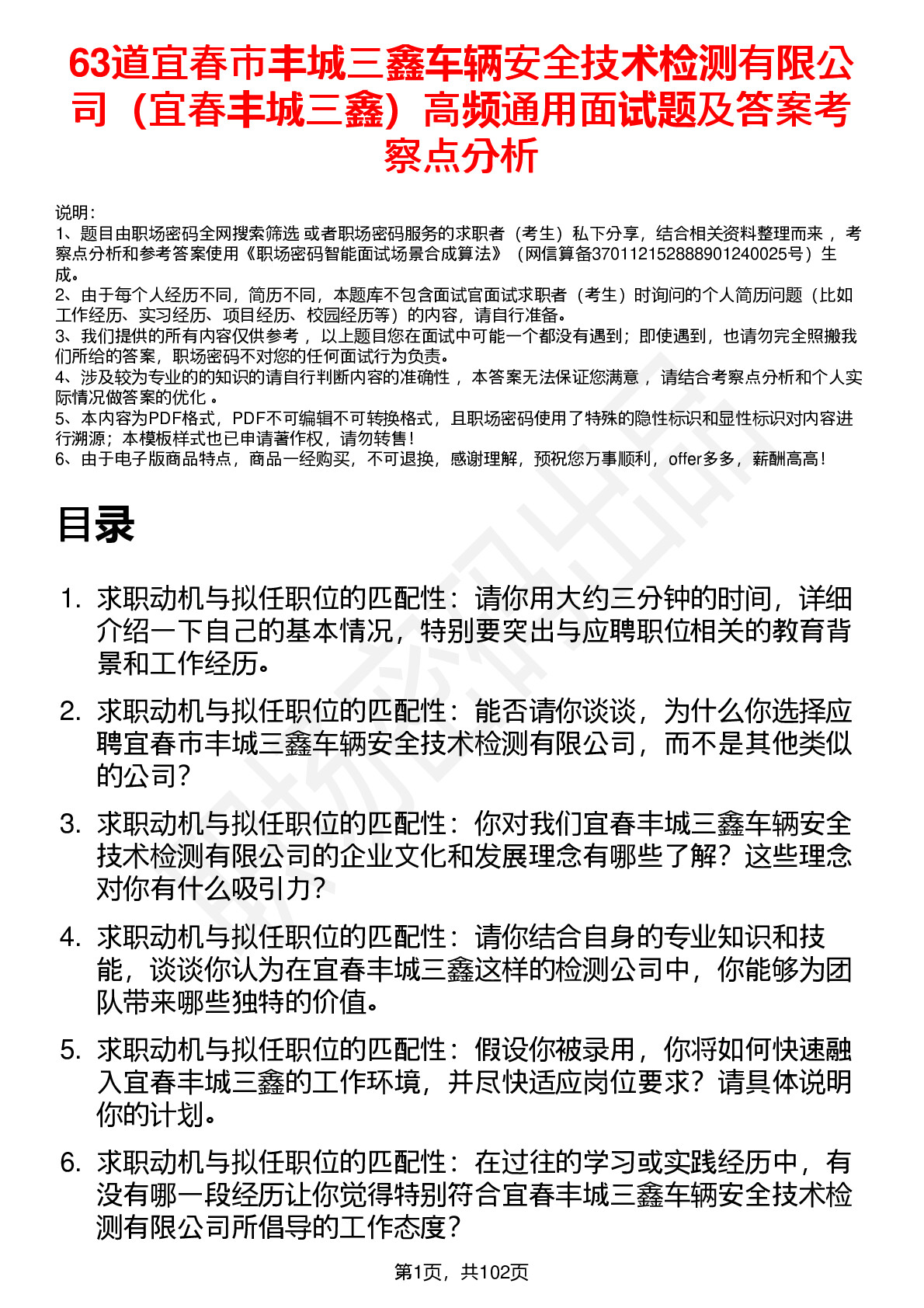 63道宜春市丰城三鑫车辆安全技术检测有限公司（宜春丰城三鑫）高频通用面试题及答案考察点分析

说明：
1、题目由职场密码全网搜索筛选 或者职场密码服务的求职者（考生）私下分享，结合相关资料整理而来 ，考察点分析和参考答案使用《职场密码智能面试场景合成算法》（网信算备370112152888901240025号）生成。
2、由于每个人经历不同，简历不同，本题库不包含面试官面试求职者（考生）时询问的个人简历问题（比如工作经历、实习经历、项目经历、校园经历等）的内容，请自行准备。
3、我们提供的所有内容仅供参考 ，以上题目您在面试中可能一个都没有遇到；即使遇到，也请勿完全照搬我们所给的答案，职场密码不对您的任何面试行为负责。
4、涉及较为专业的的知识的请自行判断内容的准确性 ，本答案无法保证您满意 ，请结合考察点分析和个人实际情况做答案的优化 。
5、本内容为PDF格式，PDF不可编辑不可转换格式，且职场密码使用了特殊的隐性标识和显性标识对内容进行溯源；本模板样式也已申请著作权，请勿转售！
6、由于电子版商品特点，商品一经购买，不可退换，感谢理解，预祝您万事顺利，offer多多，薪酬高高！

目录

1. 求职动机与拟任职位的匹配性：请你用大约三分钟的时间，详细介绍一下自己的基本情况，特别要突出与应聘职位相关的教育背景和工作经历。
2. 求职动机与拟任职位的匹配性：能否请你谈谈，为什么你选择应聘宜春市丰城三鑫车辆安全技术检测有限公司，而不是其他类似的公司？
3. 求职动机与拟任职位的匹配性：你对我们宜春丰城三鑫车辆安全技术检测有限公司的企业文化和发展理念有哪些了解？这些理念对你有什么吸引力？
4. 求职动机与拟任职位的匹配性：请你结合自身的专业知识和技能，谈谈你认为在宜春丰城三鑫这样的检测公司中，你能够为团队带来哪些独特的价值。
5. 求职动机与拟任职位的匹配性：假设你被录用，你将如何快速融入宜春丰城三鑫的工作环境，并尽快适应岗位要求？请具体说明你的计划。
6. 求职动机与拟任职位的匹配性：在过往的学习或实践经历中，有没有哪一段经历让你觉得特别符合宜春丰城三鑫车辆安全技术检测有限公司所倡导的工作态度？

第1页，共102页